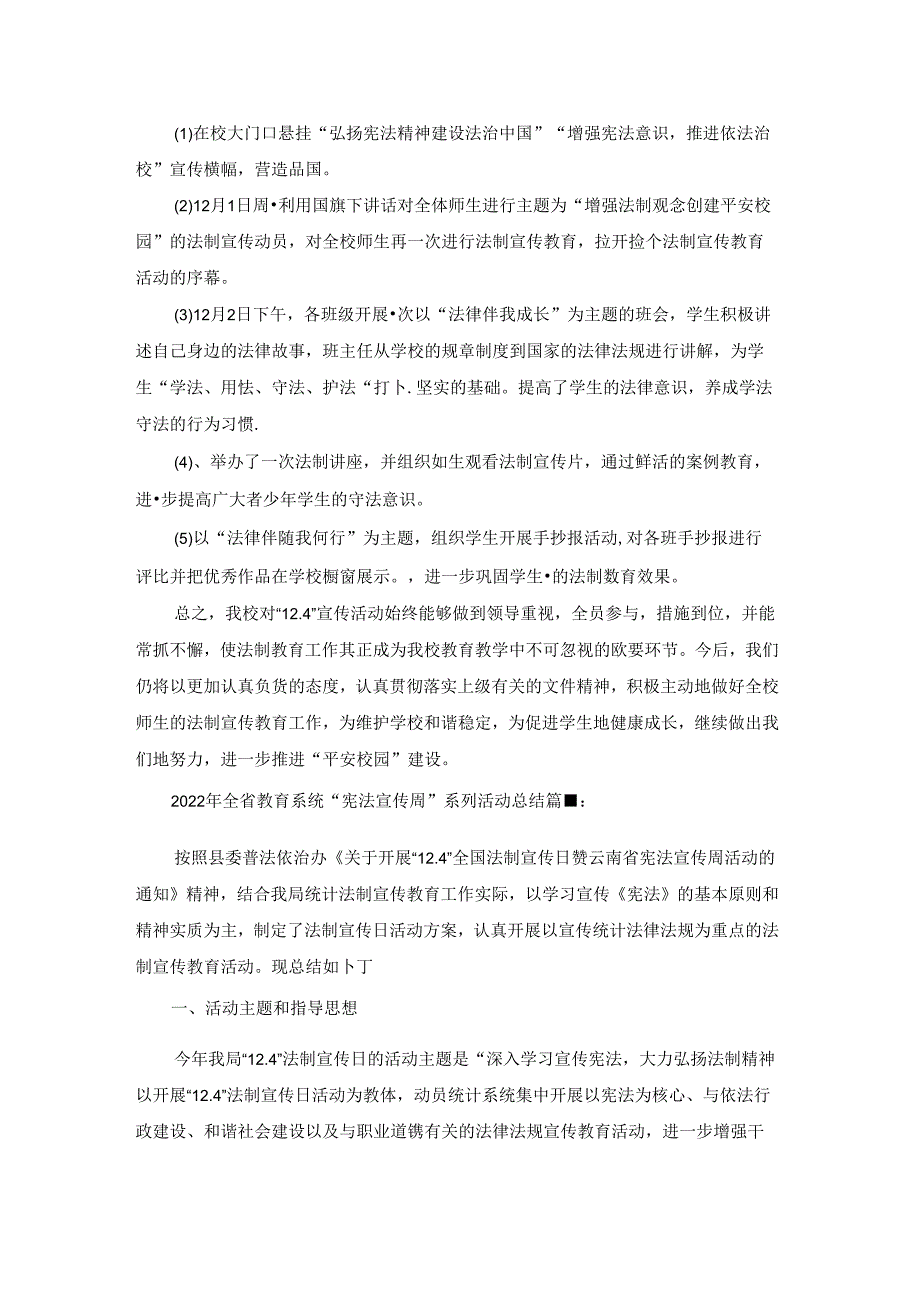 (1)在校大门口悬挂“弘扬宪法精神建设法治中国”“增强宪法意识，推进依法治校”宣传横幅，营造品国。

(2)12月1日周•利用国旗下讲话对全体师生进行主题为“增强法制观念创建平安校园”的法制宣传动员，对全校师生再一次进行法制宣传教育，拉开捡个法制宣传教育活动的序幕。

(3)12月2日下午，各班级开展•次以“法律伴我成长”为主题的班会，学生积极讲述自己身边的法律故事，班主任从学校的规章制度到国家的法律法规进行讲解，为学生“学法、用怯、守法、护法“打卜.坚实的基础。提高了学生的法律意识，养成学法守法的行为习惯.

(4)、举办了一次法制讲座，并组织如生观看法制宣传片，通过鲜活的案例教育，进•步提高广大者少年学生的守法意识。

(5)以“法律伴随我何行”为主题，组织学生开展手抄报活动,对各班手抄报进行评比并把优秀作品在学校橱窗展示。，进一步巩固学生•的法制数育效果。

总之，我校对“12.4”宣传活动始终能够做到领导重视，全员参与，措施到位，并能常抓不懈，使法制教育工作其正成为我校教育教学中不可忽视的欧要环节。今后，我们仍将以更加认真负货的态度，认真贯彻落实上级有关的文件精神，积极主动地做好全校师生的法制宣传教育工作，为维护学校和谐稳定，为促进学生地健康成长，继续做出我们地努力，进一步推进“平安校园”建设。

2022年全省教育系统“宪法宣传周”系列活动总结篇■：

按照县委普法依治办《关于开展“12.4”全国法制宣传日赞云南省宪法宣传周活动的通知》精神，结合我局统计法制宣传教育工作实际，以学习宣传《宪法》的基本原则和精神实质为主，制定了法制宣传日活动方案，认真开展以宣传统计法律法规为重点的法制宣传教育活动。现总结如卜丁

一、活动主题和指导思想

今年我局“12.4”法制宣传日的活动主题是“深入学习宣传宪法，大力弘扬法制精神以开展“12.4”法制宣传日活动为教体，动员统计系统集中开展以宪法为核心、与依法行政建设、和谐社会建设以及与职业道镌有关的法律法规宣传教育活动，进一步增强干